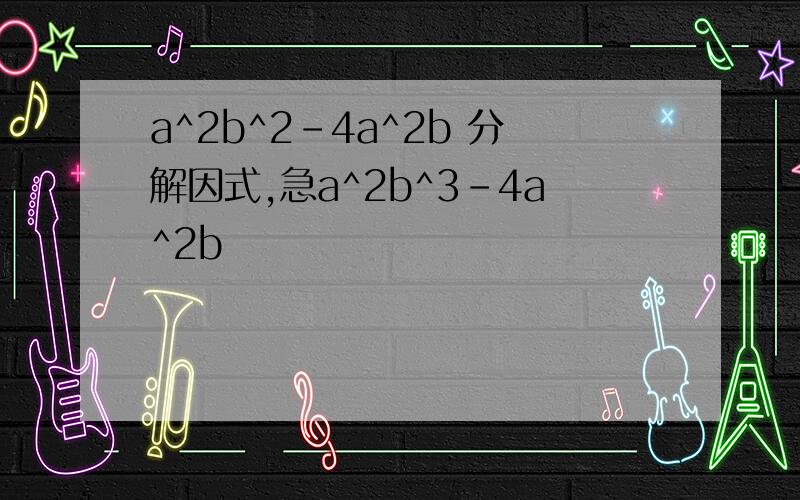 a^2b^2-4a^2b 分解因式,急a^2b^3-4a^2b